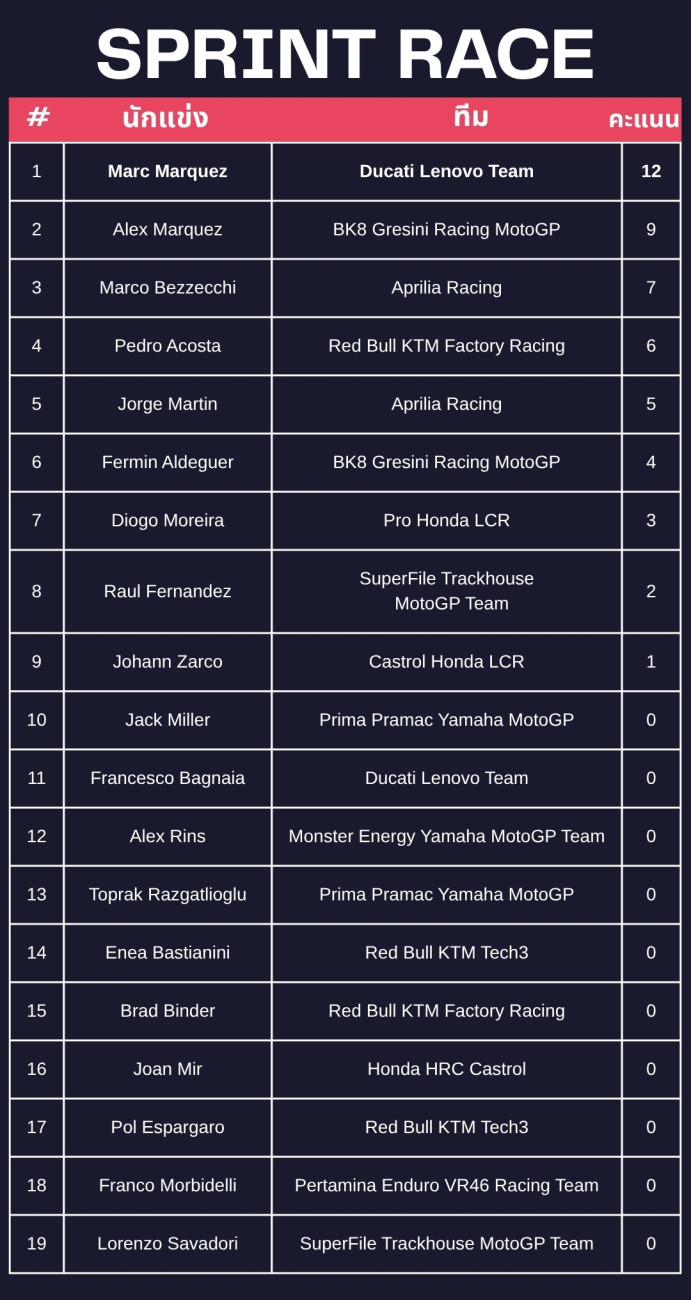 SPRINT RACE

| # | นักแข่ง | ทีม | คะแนน |
|---|---|---|---|
| 1 | Marc Marquez | Ducati Lenovo Team | 12 |
| 2 | Alex Marquez | BK8 Gresini Racing MotoGP | 9 |
| 3 | Marco Bezzecchi | Aprilia Racing | 7 |
| 4 | Pedro Acosta | Red Bull KTM Factory Racing | 6 |
| 5 | Jorge Martin | Aprilia Racing | 5 |
| 6 | Fermin Aldeguer | BK8 Gresini Racing MotoGP | 4 |
| 7 | Diogo Moreira | Pro Honda LCR | 3 |
| 8 | Raul Fernandez | SuperFile Trackhouse MotoGP Team | 2 |
| 9 | Johann Zarco | Castrol Honda LCR | 1 |
| 10 | Jack Miller | Prima Pramac Yamaha MotoGP | 0 |
| 11 | Francesco Bagnaia | Ducati Lenovo Team | 0 |
| 12 | Alex Rins | Monster Energy Yamaha MotoGP Team | 0 |
| 13 | Toprak Razgatlioglu | Prima Pramac Yamaha MotoGP | 0 |
| 14 | Enea Bastianini | Red Bull KTM Tech3 | 0 |
| 15 | Brad Binder | Red Bull KTM Factory Racing | 0 |
| 16 | Joan Mir | Honda HRC Castrol | 0 |
| 17 | Pol Espargaro | Red Bull KTM Tech3 | 0 |
| 18 | Franco Morbidelli | Pertamina Enduro VR46 Racing Team | 0 |
| 19 | Lorenzo Savadori | SuperFile Trackhouse MotoGP Team | 0 |